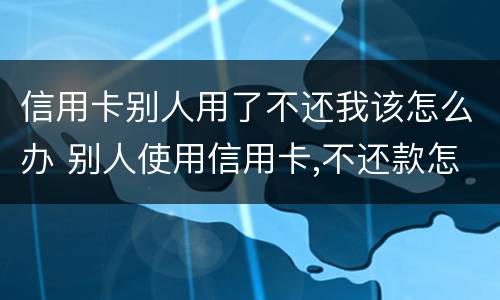 信用卡别人用了不还我该怎么办 别人使用信用卡,不还款怎